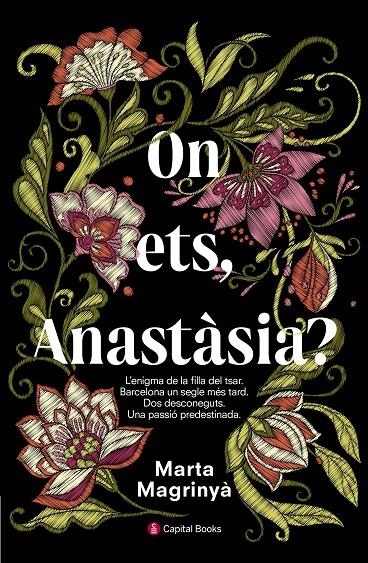 On ets, Anastàsia?

L'enigma de la filla del tsar.
Barcelona un segle més tard.
Dos desconeguts.
Una passió predestinada.

Marta Magrinyà

Capital Books